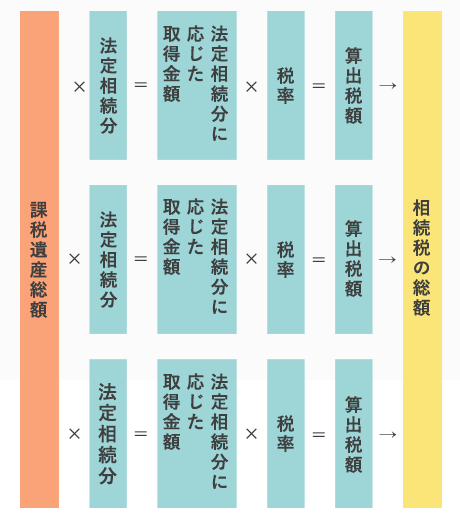 課税遺産総額

× 法定相続分 = 法定相続分に応じた取得金額 × 税率 = 算出税額 →

× 法定相続分 = 法定相続分に応じた取得金額 × 税率 = 算出税額 →

× 法定相続分 = 法定相続分に応じた取得金額 × 税率 = 算出税額 →

相続税の総額